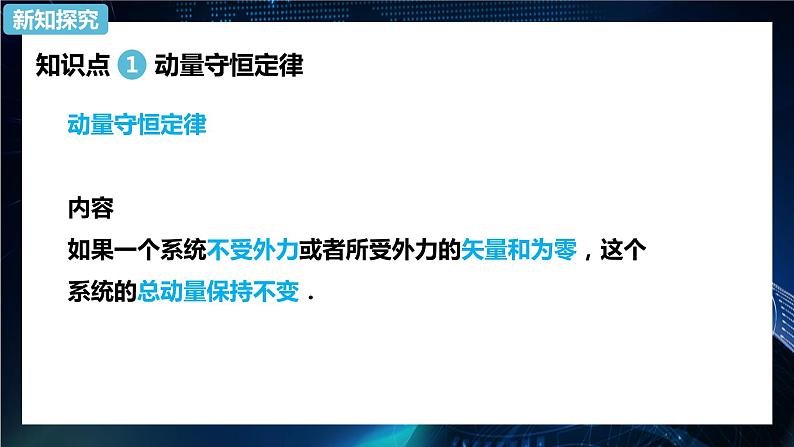 新知探究

知识点 1 动量守恒定律

动量守恒定律

内容
如果一个系统不受外力或者所受外力的矢量和为零，这个系统的总动量保持不变．